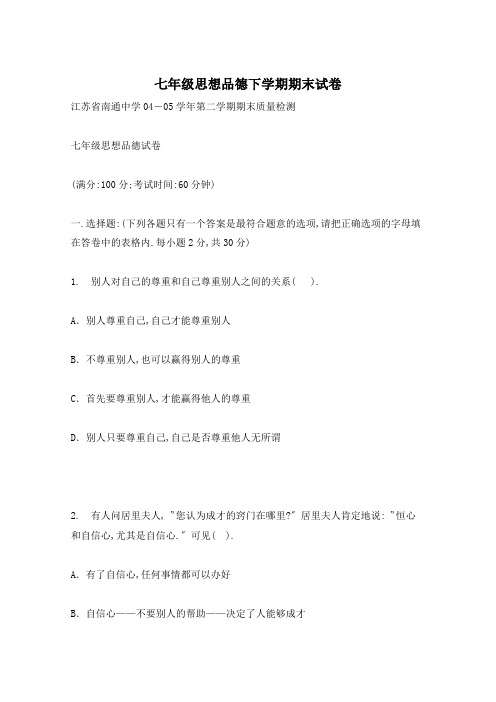 七年级思想品德下学期期末试卷

江苏省南通中学 04－05 学年第二学期期末质量检测

七年级思想品德试卷

(满分:100 分;考试时间:60 分钟)

一.选择题:(下列各题只有一个答案是最符合题意的选项,请把正确选项的字母填在答卷中的表格内.每小题 2 分,共 30 分)

1. 别人对自己的尊重和自己尊重别人之间的关系( ).

A. 别人尊重自己,自己才能尊重别人

B. 不尊重别人,也可以赢得别人的尊重

C. 首先要尊重别人,才能赢得他人的尊重

D. 别人只要尊重自己,自己是否尊重他人无所谓

2. 有人问居里夫人, "您认为成才的窍门在哪里?" 居里夫人肯定地说: "恒心和自信心,尤其是自信心." 可见( ).

A. 有了自信心,任何事情都可以办好

B. 自信心——不要别人的帮助——决定了人能够成才